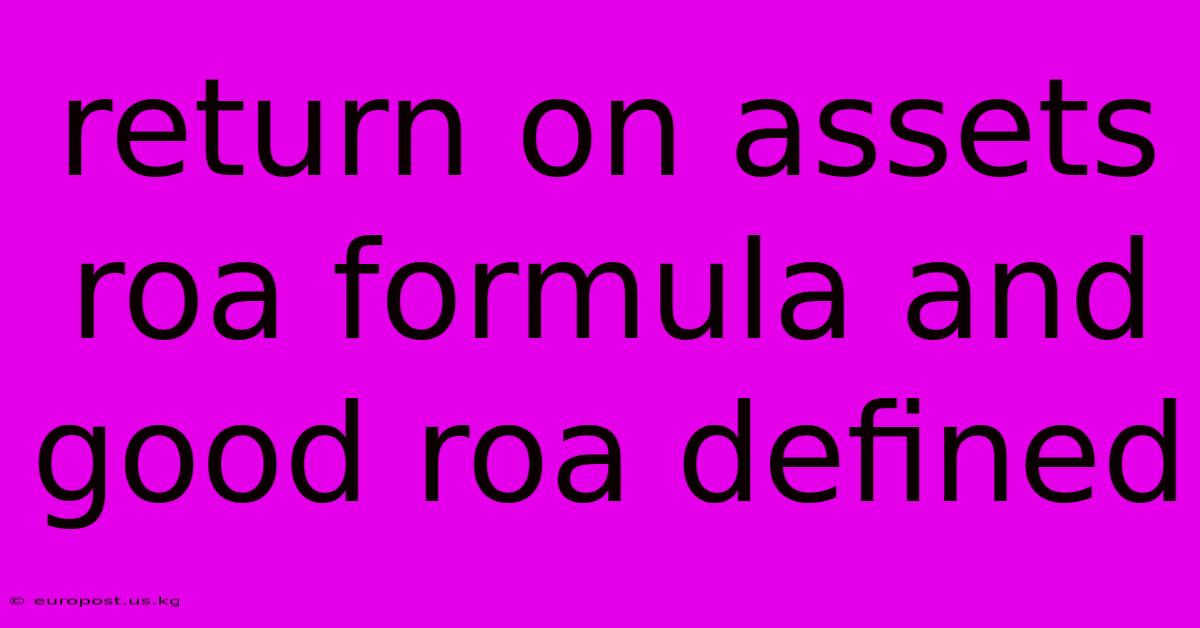 return on assets roa formula and good roa defined

© europost.us.kg